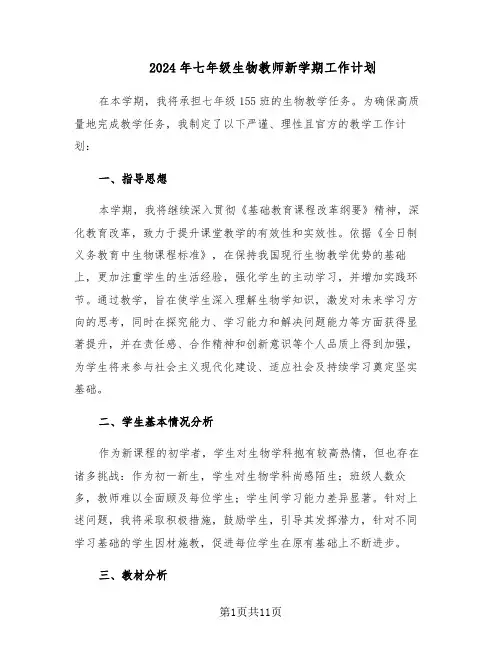 2024年七年级生物教师新学期工作计划

在本学期，我将承担七年级155班的生物教学任务。为确保高质量地完成教学任务，我制定了以下严谨、理性且官方的教学工作计划：

一、指导思想

本学期，我将继续深入贯彻《基础教育课程改革纲要》精神，深化教育改革，致力于提升课堂教学的有效性和实效性。依据《全日制义务教育中生物课程标准》，在保持我国现行生物教学优势的基础上，更加注重学生的生活经验，强化学生的主动学习，并增加实践环节。通过教学，旨在使学生深入理解生物学知识，激发对未来学习方向的思考，同时在探究能力、学习能力和解决问题能力等方面获得显著提升，并在责任感、合作精神和创新意识等个人品质上得到加强，为学生将来参与社会主义现代化建设、适应社会及持续学习奠定坚实基础。

二、学生基本情况分析

作为新课程的初学者，学生对生物学科抱有较高热情，但也存在诸多挑战：作为初一新生，学生对生物学科尚感陌生；班级人数众多，教师难以全面顾及每位学生；学生间学习能力差异显著。针对上述问题，我将采取积极措施，鼓励学生，引导其发挥潜力，针对不同学习基础的学生因材施教，促进每位学生在原有基础上不断进步。

三、教材分析

第1页共11页